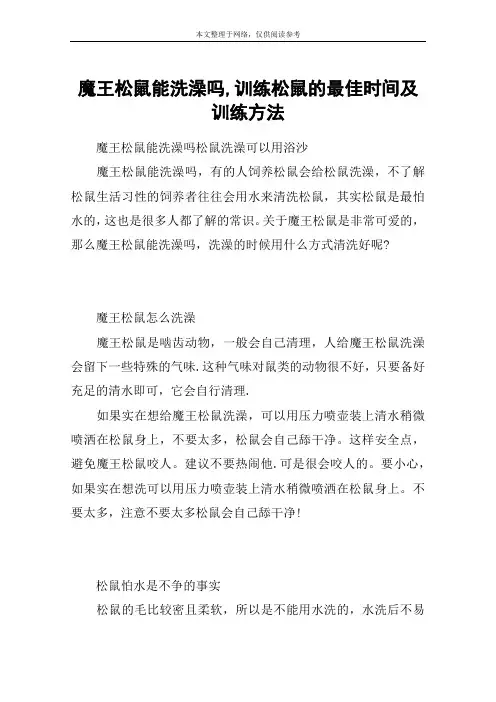 本文整理于网络，仅供阅读参考

魔王松鼠能洗澡吗,训练松鼠的最佳时间及训练方法

魔王松鼠能洗澡吗松鼠洗澡可以用浴沙

魔王松鼠能洗澡吗，有的人饲养松鼠会给松鼠洗澡，不了解松鼠生活习性的饲养者往往会用水来清洗松鼠，其实松鼠是最怕水的，这也是很多人都了解的常识。关于魔王松鼠是非常可爱的，那么魔王松鼠能洗澡吗，洗澡的时候用什么方式清洗好呢?

魔王松鼠怎么洗澡

魔王松鼠是啮齿动物，一般会自己清理，人给魔王松鼠洗澡会留下一些特殊的气味.这种气味对鼠类的动物很不好，只要备好充足的清水即可，它会自行清理.

如果实在想给魔王松鼠洗澡，可以用压力喷壶装上清水稍微喷洒在松鼠身上，不要太多，松鼠会自己舔干净。这样安全点，避免魔王松鼠咬人。建议不要热闹他.可是很会咬人的。要小心，如果实在想洗可以用压力喷壶装上清水稍微喷洒在松鼠身上。不要太多，注意不要太多松鼠会自己舔干净!

松鼠怕水是不争的事实

松鼠的毛比较密且柔软，所以是不能用水洗的，水洗后不易